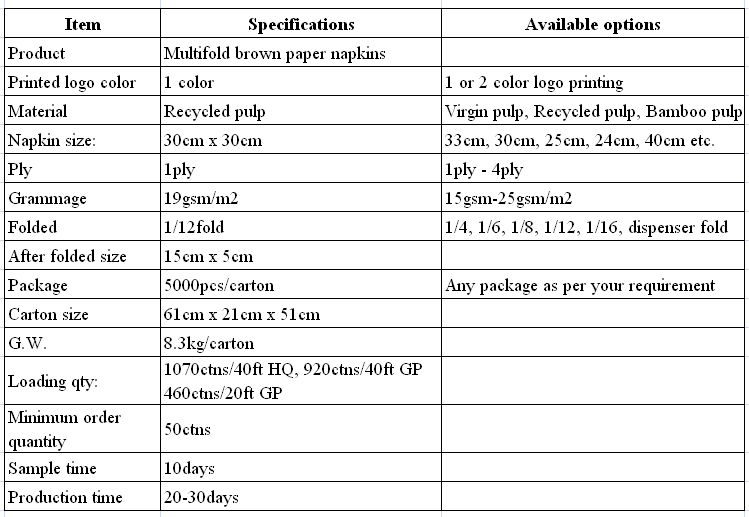 | Item | Specifications | Available options |
|---|---|---|
| Product | Multifold brown paper napkins | |
| Printed logo color | 1 color | 1 or 2 color logo printing |
| Material | Recycled pulp | Virgin pulp, Recycled pulp, Bamboo pulp |
| Napkin size: | 30cm x 30cm | 33cm, 30cm, 25cm, 24cm, 40cm etc. |
| Ply | 1ply | 1ply - 4ply |
| Grammage | 19gsm/m2 | 15gsm-25gsm/m2 |
| Folded | 1/12fold | 1/4, 1/6, 1/8, 1/12, 1/16, dispenser fold |
| After folded size | 15cm x 5cm | |
| Package | 5000pcs/carton | Any package as per your requirement |
| Carton size | 61cm x 21cm x 51cm | |
| G.W. | 8.3kg/carton | |
| Loading qty: | 1070ctns/40ft HQ, 920ctns/40ft GP 460ctns/20ft GP | |
| Minimum order quantity | 50ctns | |
| Sample time | 10days | |
| Production time | 20-30days | |